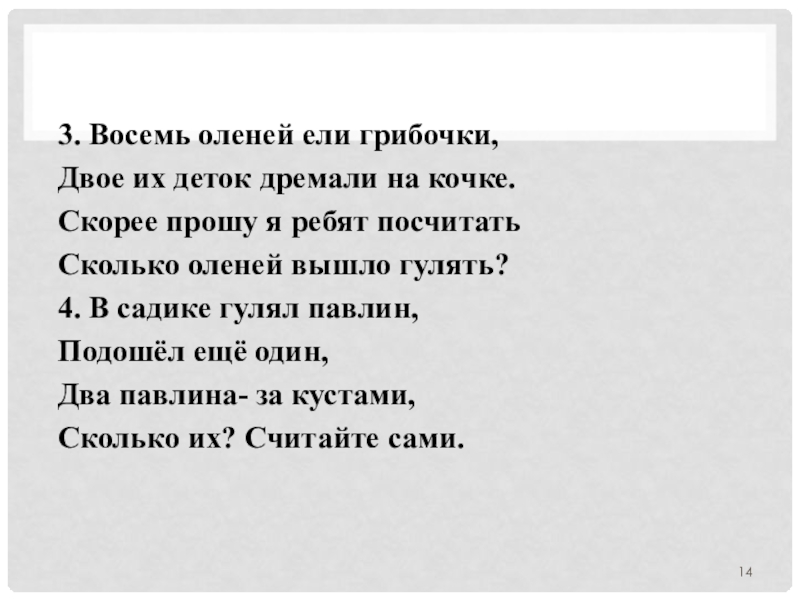 3. Восемь оленей ели грибочки,
Двое их деток дремали на кочке.
Скорее прошу я ребят посчитать
Сколько оленей вышло гулять?
4. В садике гулял павлин,
Подошёл ещё один,
Два павлина- за кустами,
Сколько их? Считайте сами.

14